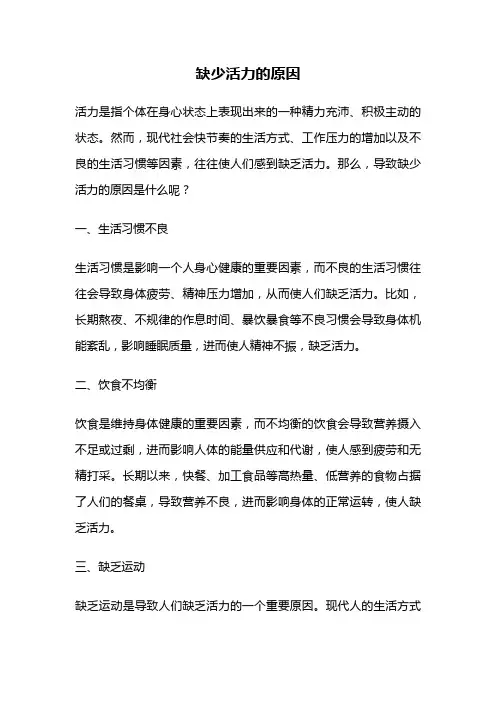 缺少活力的原因

活力是指个体在身心状态上表现出来的一种精力充沛、积极主动的状态。然而，现代社会快节奏的生活方式、工作压力的增加以及不良的生活习惯等因素，往往使人们感到缺乏活力。那么，导致缺少活力的原因是什么呢？

一、生活习惯不良

生活习惯是影响一个人身心健康的重要因素，而不良的生活习惯往往会导致身体疲劳、精神压力增加，从而使人们缺乏活力。比如，长期熬夜、不规律的作息时间、暴饮暴食等不良习惯会导致身体机能紊乱，影响睡眠质量，进而使人精神不振，缺乏活力。

二、饮食不均衡

饮食是维持身体健康的重要因素，而不均衡的饮食会导致营养摄入不足或过剩，进而影响人体的能量供应和代谢，使人感到疲劳和无精打采。长期以来，快餐、加工食品等高热量、低营养的食物占据了人们的餐桌，导致营养不良，进而影响身体的正常运转，使人缺乏活力。

三、缺乏运动

缺乏运动是导致人们缺乏活力的一个重要原因。现代人的生活方式